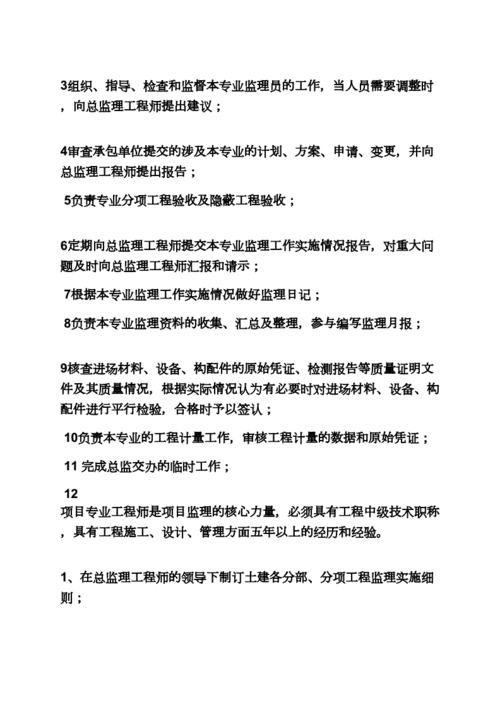 3组织、指导、检查和监督本专业监理员的工作，当人员需要调整时，向总监理工程师提出建议；

4审查承包单位提交的涉及本专业的计划、方案、申请、变更，并向总监理工程师提出报告；

5负责专业分项工程验收及隐蔽工程验收；

6定期向总监理工程师提交本专业监理工作实施情况报告，对重大问题及时向总监理工程师汇报和请示；

7根据本专业监理工作实施情况做好监理日记；

8负责本专业监理资料的收集、汇总及整理，参与编写监理月报；

9核查进场材料、设备、构配件的原始凭证、检测报告等质量证明文件及其质量情况，根据实际情况认为有必要时对进场材料、设备、构配件进行平行检验，合格时予以签认；

10负责本专业的工程计量工作，审核工程计量的数据和原始凭证；

11 完成总监交办的临时工作；

12
项目专业工程师是项目监理的核心力量，必须具有工程中级技术职称，具有工程施工、设计、管理方面五年以上的经历和经验。

1、在总监理工程师的领导下制订土建各分部、分项工程监理实施细则；